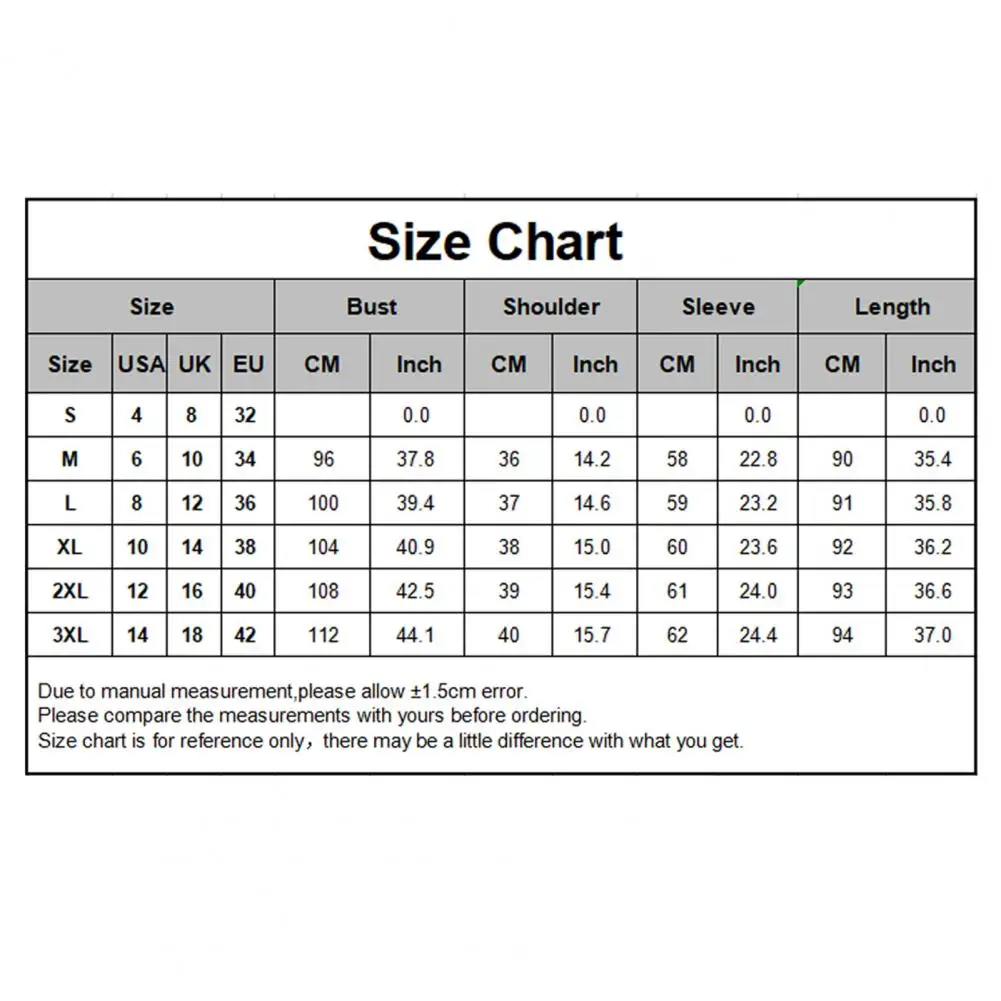 Size Chart

| Size | | | | Bust | | Shoulder | | Sleeve | | Length | |
|---|---|---|---|---|---|---|---|---|---|---|---|
| Size | USA | UK | EU | CM | Inch | CM | Inch | CM | Inch | CM | Inch |
| S | 4 | 8 | 32 | | 0.0 | | 0.0 | | 0.0 | | 0.0 |
| M | 6 | 10 | 34 | 96 | 37.8 | 36 | 14.2 | 58 | 22.8 | 90 | 35.4 |
| L | 8 | 12 | 36 | 100 | 39.4 | 37 | 14.6 | 59 | 23.2 | 91 | 35.8 |
| XL | 10 | 14 | 38 | 104 | 40.9 | 38 | 15.0 | 60 | 23.6 | 92 | 36.2 |
| 2XL | 12 | 16 | 40 | 108 | 42.5 | 39 | 15.4 | 61 | 24.0 | 93 | 36.6 |
| 3XL | 14 | 18 | 42 | 112 | 44.1 | 40 | 15.7 | 62 | 24.4 | 94 | 37.0 |

Due to manual measurement,please allow ±1.5cm error.
Please compare the measurements with yours before ordering.
Size chart is for reference only，there may be a little difference with what you get.